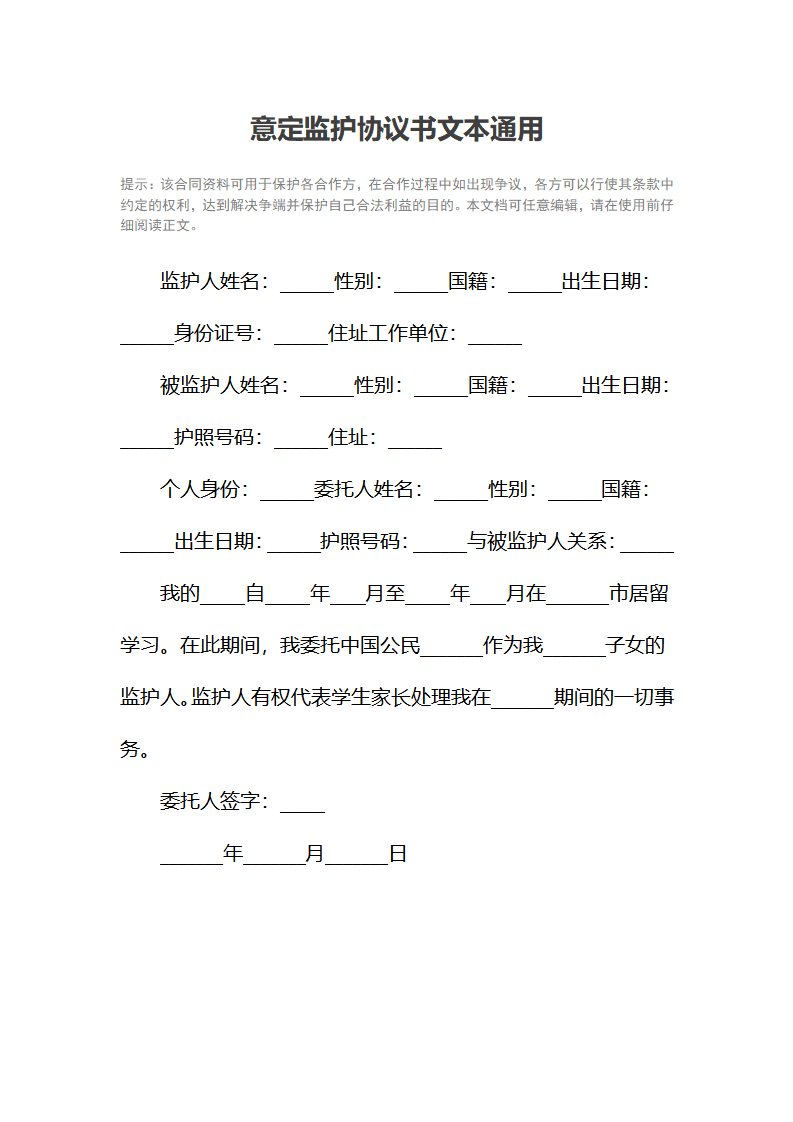 意定监护协议书文本通用

提示：该合同资料可用于保护各合作方，在合作过程中如出现争议，各方可以行使其条款中约定的权利，达到解决争端并保护自己合法利益的目的。本文档可任意编辑，请在使用前仔细阅读正文。

监护人姓名：____性别：____国籍：____出生日期：____身份证号：____住址工作单位：____

被监护人姓名：____性别：____国籍：____出生日期：____护照号码：____住址：____

个人身份：____委托人姓名：____性别：____国籍：____出生日期：____护照号码：____与被监护人关系：____

我的____自____年____月至____年____月在____市居留学习。在此期间，我委托中国公民____作为我____子女的监护人。监护人有权代表学生家长处理我在____期间的一切事务。

委托人签字：____

____年____月____日